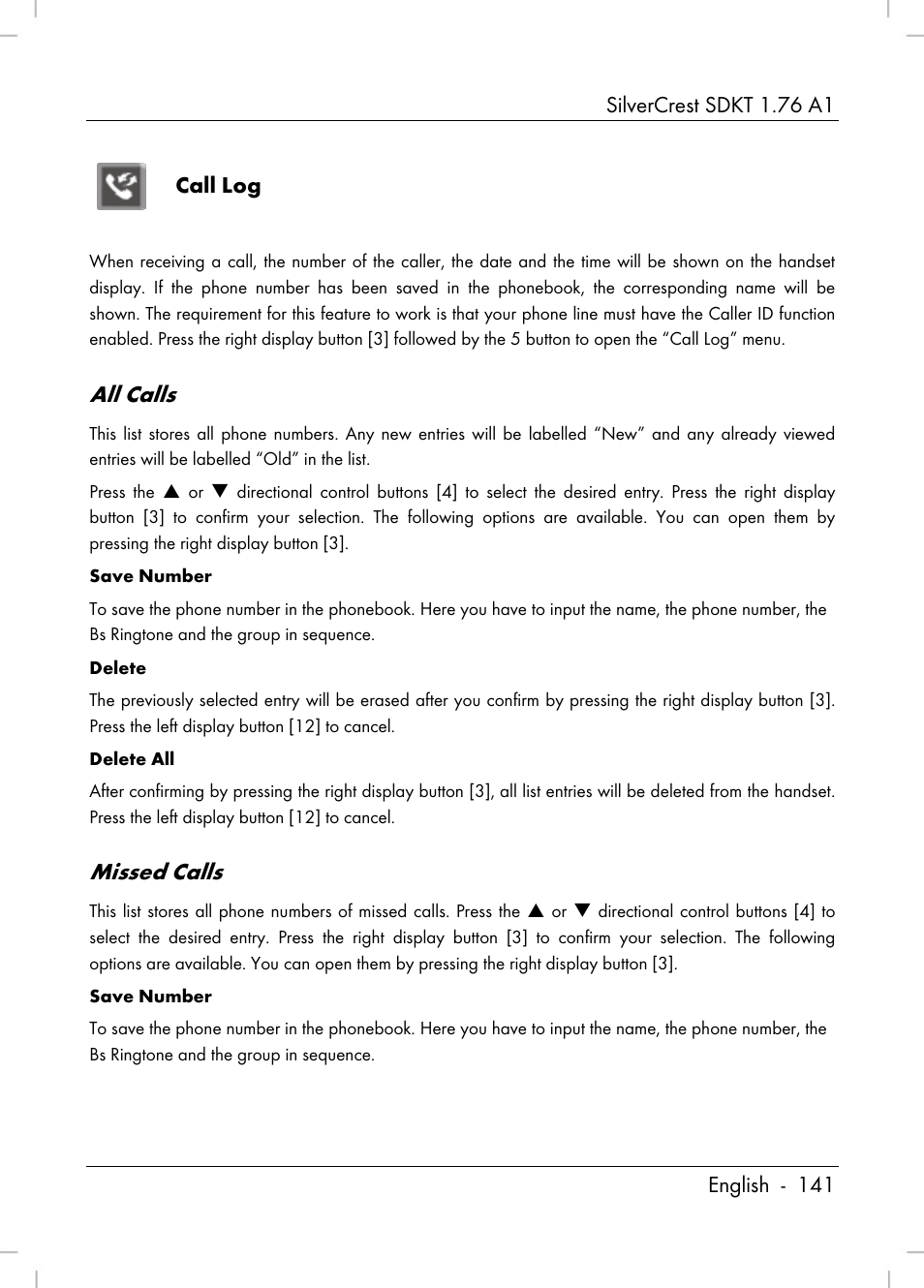 SilverCrest SDKT 1.76 A1

Call Log

When receiving a call, the number of the caller, the date and the time will be shown on the handset display. If the phone number has been saved in the phonebook, the corresponding name will be shown. The requirement for this feature to work is that your phone line must have the Caller ID function enabled. Press the right display button [3] followed by the 5 button to open the “Call Log” menu.

All Calls

This list stores all phone numbers. Any new entries will be labelled “New” and any already viewed entries will be labelled “Old” in the list.

Press the ▲ or ▼ directional control buttons [4] to select the desired entry. Press the right display button [3] to confirm your selection. The following options are available. You can open them by pressing the right display button [3].

Save Number

To save the phone number in the phonebook. Here you have to input the name, the phone number, the Bs Ringtone and the group in sequence.

Delete

The previously selected entry will be erased after you confirm by pressing the right display button [3]. Press the left display button [12] to cancel.

Delete All

After confirming by pressing the right display button [3], all list entries will be deleted from the handset. Press the left display button [12] to cancel.

Missed Calls

This list stores all phone numbers of missed calls. Press the ▲ or ▼ directional control buttons [4] to select the desired entry. Press the right display button [3] to confirm your selection. The following options are available. You can open them by pressing the right display button [3].

Save Number

To save the phone number in the phonebook. Here you have to input the name, the phone number, the Bs Ringtone and the group in sequence.

English - 141